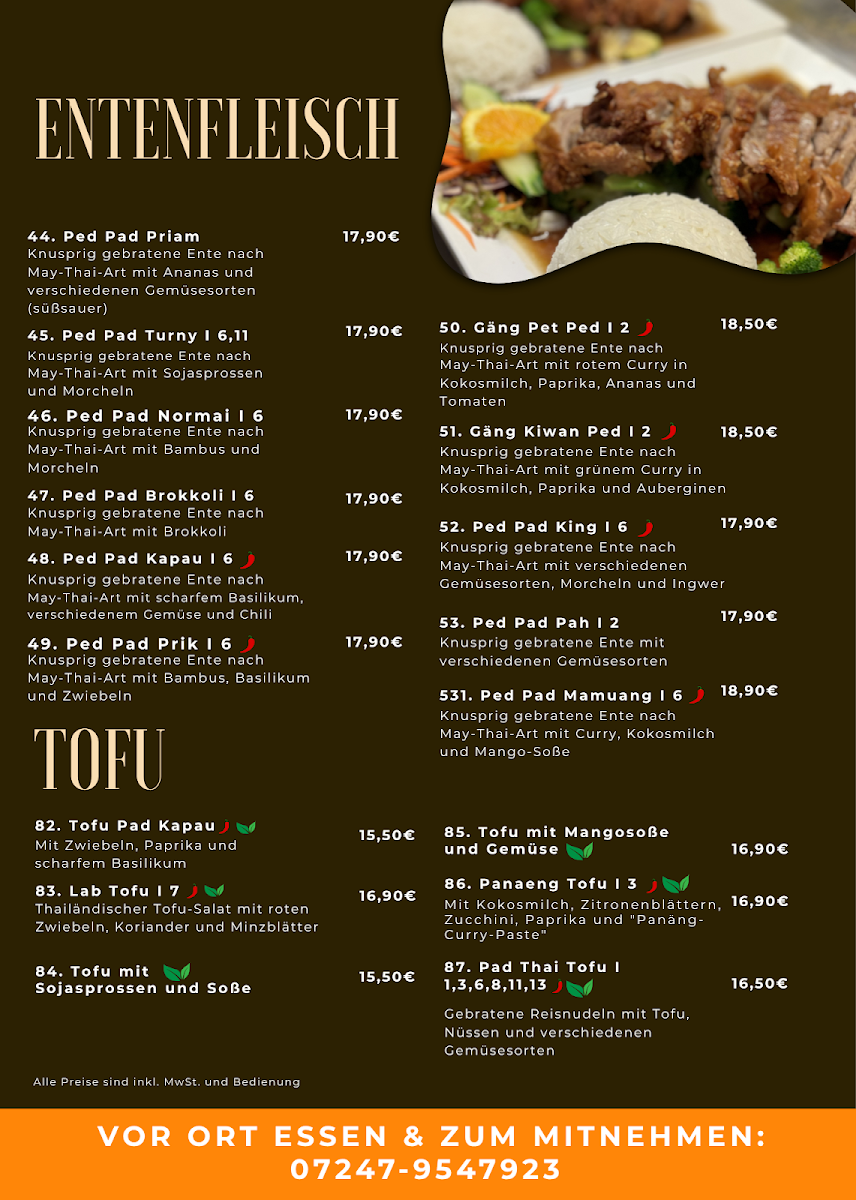 ENTENFLEISCH

44. Ped Pad Priam 17,90€
Knusprig gebratene Ente nach May-Thai-Art mit Ananas und verschiedenen Gemüsesorten (süßsauer)

45. Ped Pad Turny I 6,11 17,90€
Knusprig gebratene Ente nach May-Thai-Art mit Sojasprossen und Morcheln

46. Ped Pad Normai I 6 17,90€
Knusprig gebratene Ente nach May-Thai-Art mit Bambus und Morcheln

47. Ped Pad Brokkoli I 6 17,90€
Knusprig gebratene Ente nach May-Thai-Art mit Brokkoli

48. Ped Pad Kapau I 6 17,90€
Knusprig gebratene Ente nach May-Thai-Art mit scharfem Basilikum, verschiedenem Gemüse und Chili

49. Ped Pad Prik I 6 17,90€
Knusprig gebratene Ente nach May-Thai-Art mit Bambus, Basilikum und Zwiebeln

50. Gäng Pet Ped I 2 18,50€
Knusprig gebratene Ente nach May-Thai-Art mit rotem Curry in Kokosmilch, Paprika, Ananas und Tomaten

51. Gäng Kiwan Ped I 2 18,50€
Knusprig gebratene Ente nach May-Thai-Art mit grünem Curry in Kokosmilch, Paprika und Auberginen

52. Ped Pad King I 6 17,90€
Knusprig gebratene Ente nach May-Thai-Art mit verschiedenen Gemüsesorten, Morcheln und Ingwer

53. Ped Pad Pah I 2 17,90€
Knusprig gebratene Ente mit verschiedenen Gemüsesorten

531. Ped Pad Mamuang I 6 18,90€
Knusprig gebratene Ente nach May-Thai-Art mit Curry, Kokosmilch und Mango-Soße

TOFU

82. Tofu Pad Kapau 15,50€
Mit Zwiebeln, Paprika und scharfem Basilikum

83. Lab Tofu I 7 16,90€
Thailändischer Tofu-Salat mit roten Zwiebeln, Koriander und Minzblätter

84. Tofu mit Sojasprossen und Soße 15,50€

85. Tofu mit Mangosoße und Gemüse 16,90€

86. Panaeng Tofu I 3 16,90€
Mit Kokosmilch, Zitronenblättern, Zucchini, Paprika und "Panäng-Curry-Paste"

87. Pad Thai Tofu I 1,3,6,8,11,13 16,50€
Gebratene Reisnudeln mit Tofu, Nüssen und verschiedenen Gemüsesorten

Alle Preise sind inkl. MwSt. und Bedienung

VOR ORT ESSEN & ZUM MITNEHMEN:
07247-9547923